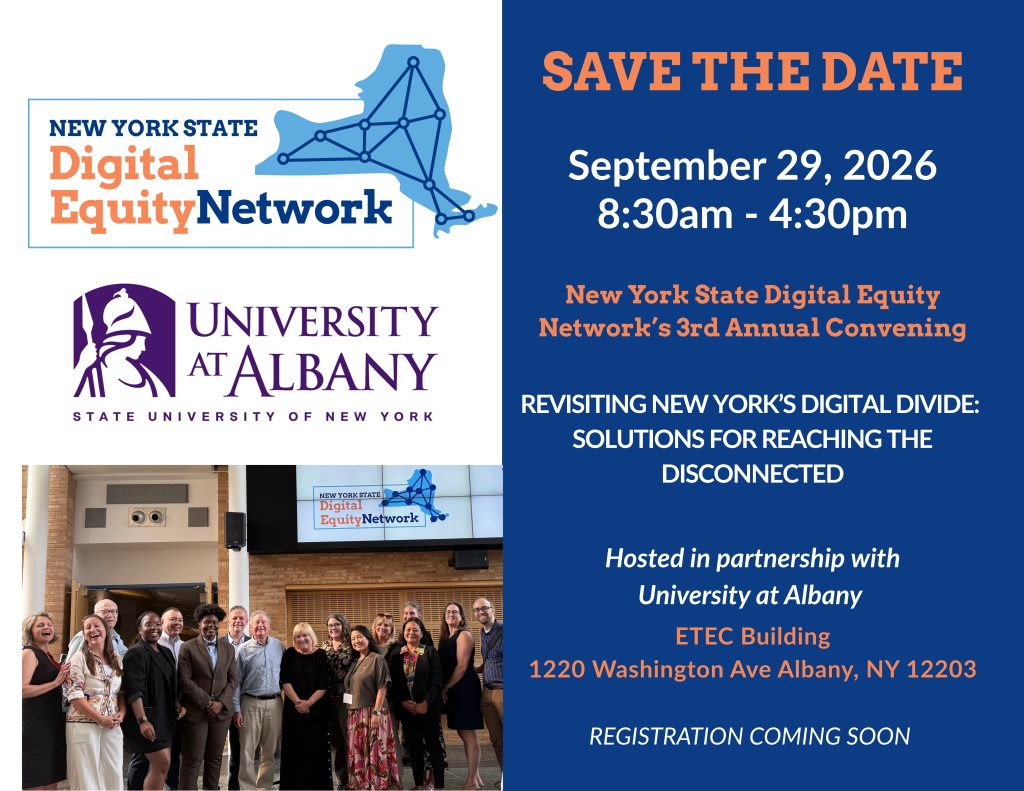 NEW YORK STATE
Digital
EquityNetwork

UNIVERSITY AT ALBANY
STATE UNIVERSITY OF NEW YORK

NEW YORK STATE
Digital
EquityNetwork

SAVE THE DATE

September 29, 2026
8:30am - 4:30pm

New York State Digital Equity Network's 3rd Annual Convening

REVISITING NEW YORK'S DIGITAL DIVIDE: SOLUTIONS FOR REACHING THE DISCONNECTED

Hosted in partnership with University at Albany

ETEC Building
1220 Washington Ave Albany, NY 12203

REGISTRATION COMING SOON